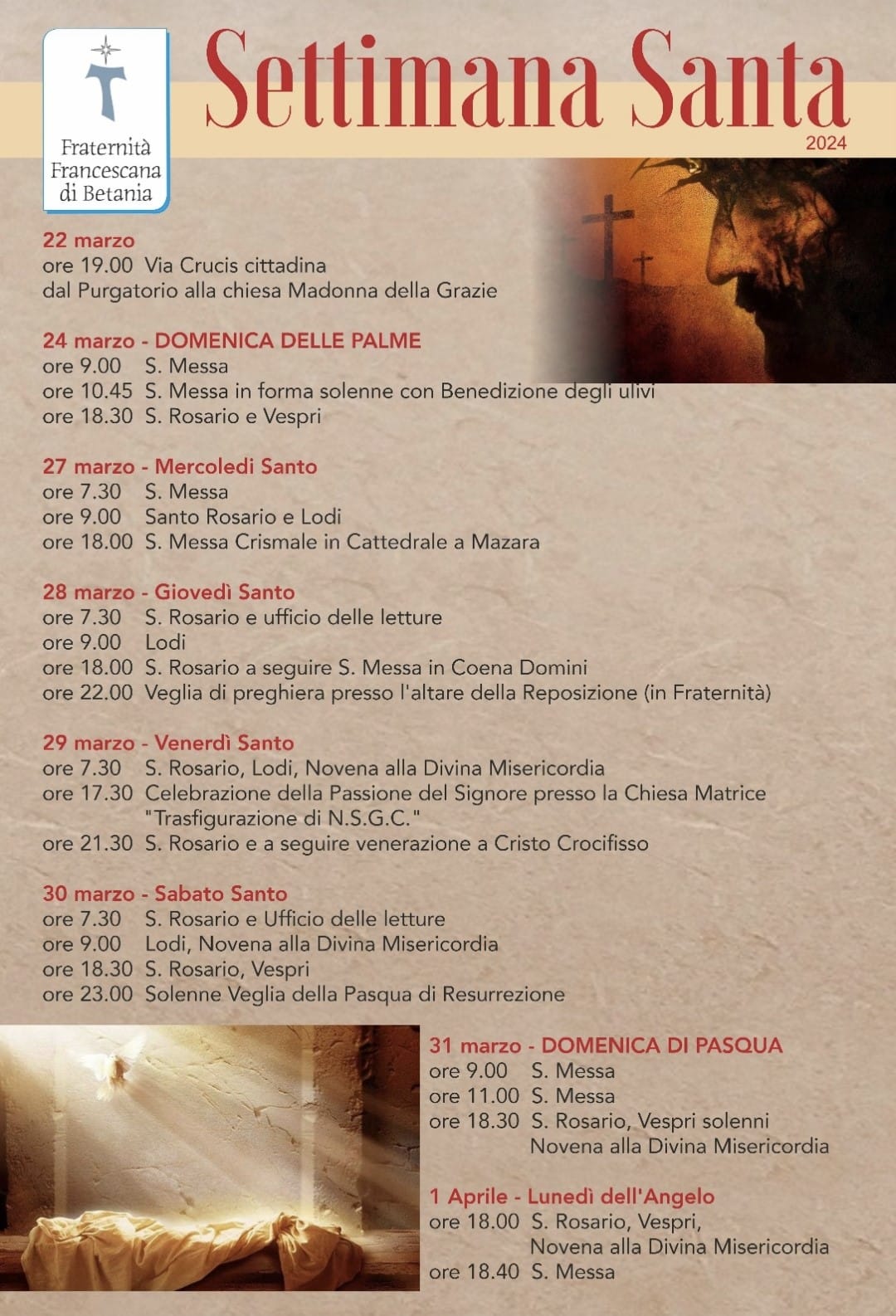 Fraternità Francescana di Betania

Settimana Santa
2024

22 marzo
ore 19.00 Via Crucis cittadina
dal Purgatorio alla chiesa Madonna della Grazie

24 marzo - DOMENICA DELLE PALME
ore 9.00 S. Messa
ore 10.45 S. Messa in forma solenne con Benedizione degli ulivi
ore 18.30 S. Rosario e Vespri

27 marzo - Mercoledi Santo
ore 7.30 S. Messa
ore 9.00 Santo Rosario e Lodi
ore 18.00 S. Messa Crismale in Cattedrale a Mazara

28 marzo - Giovedì Santo
ore 7.30 S. Rosario e ufficio delle letture
ore 9.00 Lodi
ore 18.00 S. Rosario a seguire S. Messa in Coena Domini
ore 22.00 Veglia di preghiera presso l'altare della Reposizione (in Fraternità)

29 marzo - Venerdì Santo
ore 7.30 S. Rosario, Lodi, Novena alla Divina Misericordia
ore 17.30 Celebrazione della Passione del Signore presso la Chiesa Matrice "Trasfigurazione di N.S.G.C."
ore 21.30 S. Rosario e a seguire venerazione a Cristo Crocifisso

30 marzo - Sabato Santo
ore 7.30 S. Rosario e Ufficio delle letture
ore 9.00 Lodi, Novena alla Divina Misericordia
ore 18.30 S. Rosario, Vespri
ore 23.00 Solenne Veglia della Pasqua di Resurrezione

31 marzo - DOMENICA DI PASQUA
ore 9.00 S. Messa
ore 11.00 S. Messa
ore 18.30 S. Rosario, Vespri solenni
Novena alla Divina Misericordia

1 Aprile - Lunedì dell'Angelo
ore 18.00 S. Rosario, Vespri,
Novena alla Divina Misericordia
ore 18.40 S. Messa